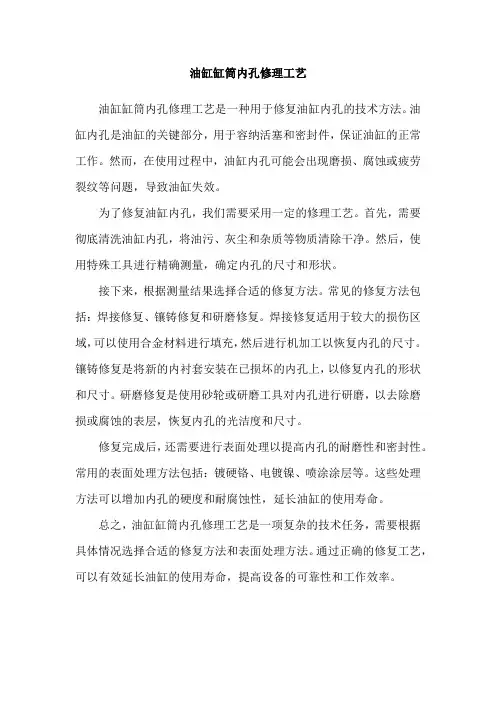 油缸缸筒内孔修理工艺

油缸缸筒内孔修理工艺是一种用于修复油缸内孔的技术方法。油缸内孔是油缸的关键部分，用于容纳活塞和密封件，保证油缸的正常工作。然而，在使用过程中，油缸内孔可能会出现磨损、腐蚀或疲劳裂纹等问题，导致油缸失效。

为了修复油缸内孔，我们需要采用一定的修理工艺。首先，需要彻底清洗油缸内孔，将油污、灰尘和杂质等物质清除干净。然后，使用特殊工具进行精确测量，确定内孔的尺寸和形状。

接下来，根据测量结果选择合适的修复方法。常见的修复方法包括：焊接修复、镶铸修复和研磨修复。焊接修复适用于较大的损伤区域，可以使用合金材料进行填充，然后进行机加工以恢复内孔的尺寸。镶铸修复是将新的内衬套安装在已损坏的内孔上，以修复内孔的形状和尺寸。研磨修复是使用砂轮或研磨工具对内孔进行研磨，以去除磨损或腐蚀的表层，恢复内孔的光洁度和尺寸。

修复完成后，还需要进行表面处理以提高内孔的耐磨性和密封性。常用的表面处理方法包括：镀硬铬、电镀镍、喷涂涂层等。这些处理方法可以增加内孔的硬度和耐腐蚀性，延长油缸的使用寿命。

总之，油缸缸筒内孔修理工艺是一项复杂的技术任务，需要根据具体情况选择合适的修复方法和表面处理方法。通过正确的修复工艺，可以有效延长油缸的使用寿命，提高设备的可靠性和工作效率。